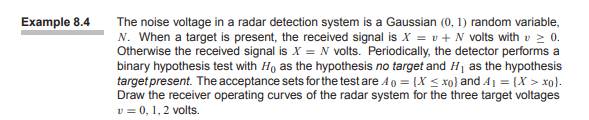 Example 8.4

The noise voltage in a radar detection system is a Gaussian $(0, 1)$ random variable, $N$. When a target is present, the received signal is $X = v + N$ volts with $v \geq 0$. Otherwise the received signal is $X = N$ volts. Periodically, the detector performs a binary hypothesis test with $H_0$ as the hypothesis no target and $H_1$ as the hypothesis target present. The acceptance sets for the test are $A_0 = \{X \leq x_0\}$ and $A_1 = \{X > x_0\}$. Draw the receiver operating curves of the radar system for the three target voltages $v = 0, 1, 2$ volts.